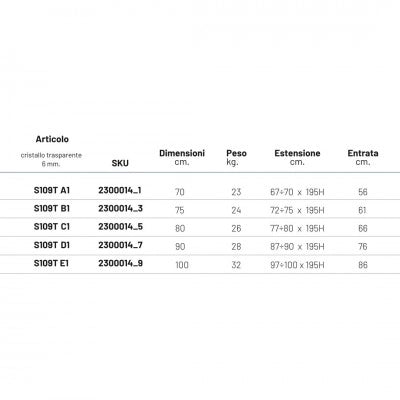 | Articolo cristallo trasparente 6 mm. | SKU | Dimensioni cm. | Peso kg. | Estensione cm. | Entrata cm. |
|---|---|---|---|---|---|
| S109T A1 | 2300014_1 | 70 | 23 | 67÷70 x 195H | 56 |
| S109T B1 | 2300014_3 | 75 | 24 | 72÷75 x 195H | 61 |
| S109T C1 | 2300014_5 | 80 | 26 | 77÷80 x 195H | 66 |
| S109T D1 | 2300014_7 | 90 | 28 | 87÷90 x 195H | 76 |
| S109T E1 | 2300014_9 | 100 | 32 | 97÷100 x 195H | 86 |